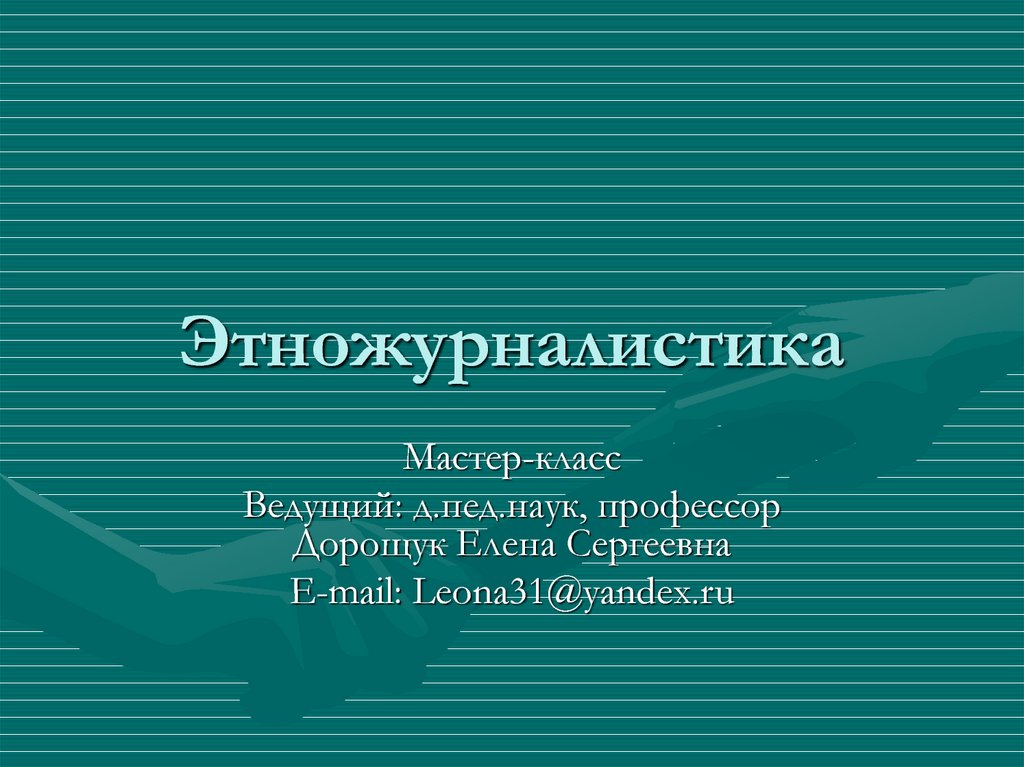 Этножурналистика

Мастер-класс

Ведущий: д.пед.наук, профессор Дорощук Елена Сергеевна

E-mail: Leona31@yandex.ru